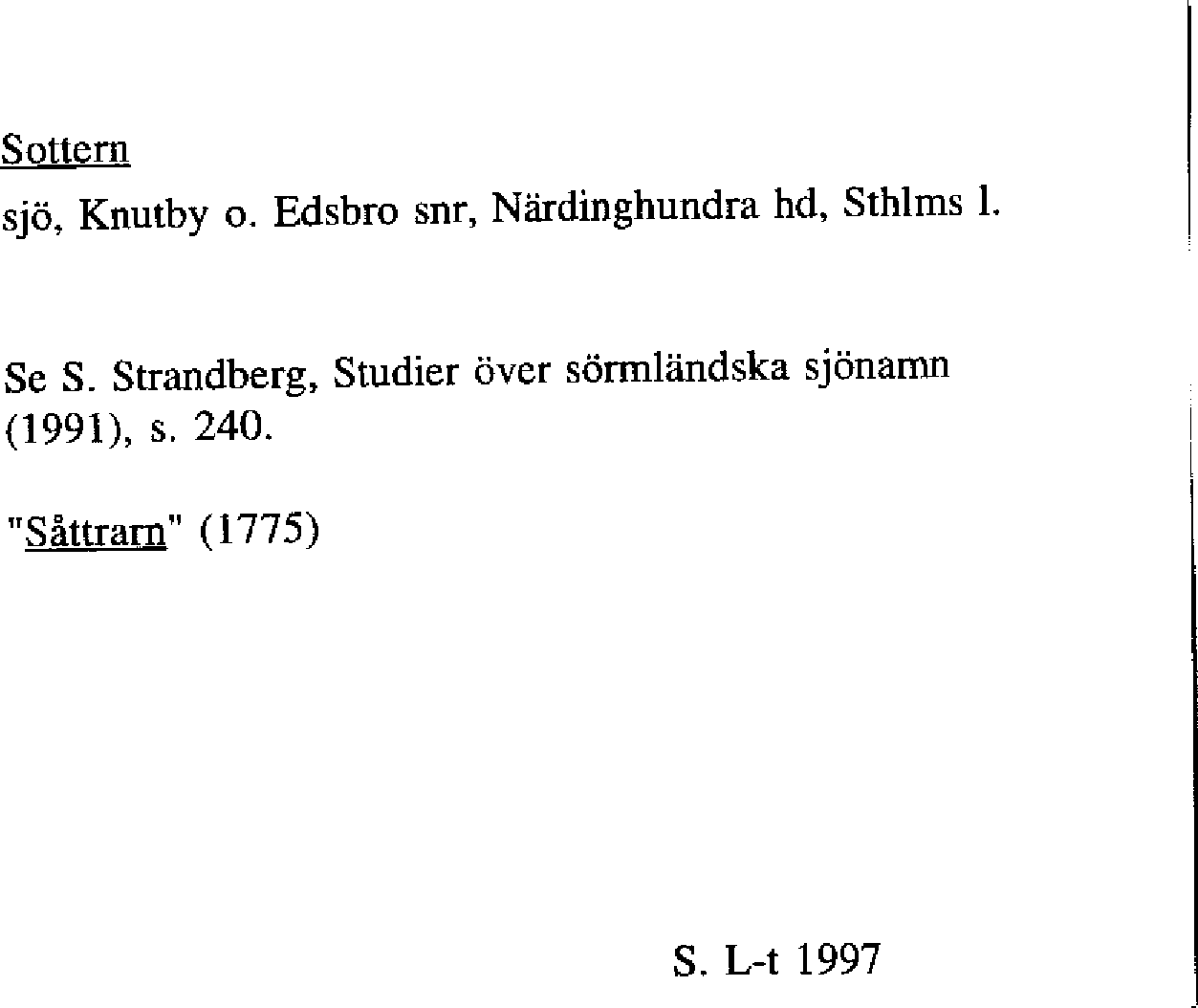 Sottern

sjö, Knutby o. Edsbro snr, Närdinghundra hd, Sthlms l.

Se S. Strandberg, Studier över sörmländska sjönamn (1991), s. 240.

"Såttrarn" (1775)

S. L-t 1997